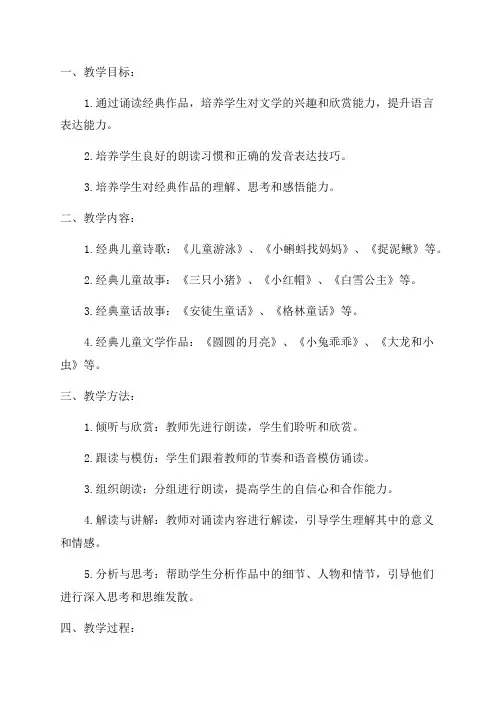 一、教学目标：

1.通过诵读经典作品，培养学生对文学的兴趣和欣赏能力，提升语言表达能力。

2.培养学生良好的朗读习惯和正确的发音表达技巧。

3.培养学生对经典作品的理解、思考和感悟能力。

二、教学内容：

1.经典儿童诗歌：《儿童游泳》、《小蝌蚪找妈妈》、《捉泥鳅》等。

2.经典儿童故事：《三只小猪》、《小红帽》、《白雪公主》等。

3.经典童话故事：《安徒生童话》、《格林童话》等。

4.经典儿童文学作品：《圆圆的月亮》、《小兔乖乖》、《大龙和小虫》等。

三、教学方法：

1.倾听与欣赏：教师先进行朗读，学生们聆听和欣赏。

2.跟读与模仿：学生们跟着教师的节奏和语音模仿诵读。

3.组织朗读：分组进行朗读，提高学生的自信心和合作能力。

4.解读与讲解：教师对诵读内容进行解读，引导学生理解其中的意义和情感。

5.分析与思考：帮助学生分析作品中的细节、人物和情节，引导他们进行深入思考和思维发散。

四、教学过程：